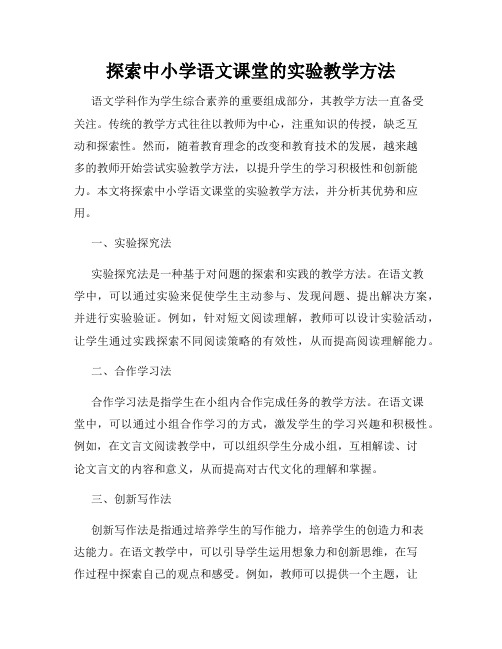 探索中小学语文课堂的实验教学方法

语文学科作为学生综合素养的重要组成部分，其教学方法一直备受关注。传统的教学方式往往以教师为中心，注重知识的传授，缺乏互动和探索性。然而，随着教育理念的改变和教育技术的发展，越来越多的教师开始尝试实验教学方法，以提升学生的学习积极性和创新能力。本文将探索中小学语文课堂的实验教学方法，并分析其优势和应用。

一、实验探究法

实验探究法是一种基于对问题的探索和实践的教学方法。在语文教学中，可以通过实验来促使学生主动参与、发现问题、提出解决方案，并进行实验验证。例如，针对短文阅读理解，教师可以设计实验活动，让学生通过实践探索不同阅读策略的有效性，从而提高阅读理解能力。

二、合作学习法

合作学习法是指学生在小组内合作完成任务的教学方法。在语文课堂中，可以通过小组合作学习的方式，激发学生的学习兴趣和积极性。例如，在文言文阅读教学中，可以组织学生分成小组，互相解读、讨论文言文的内容和意义，从而提高对古代文化的理解和掌握。

三、创新写作法

创新写作法是指通过培养学生的写作能力，培养学生的创造力和表达能力。在语文教学中，可以引导学生运用想象力和创新思维，在写作过程中探索自己的观点和感受。例如，教师可以提供一个主题，让